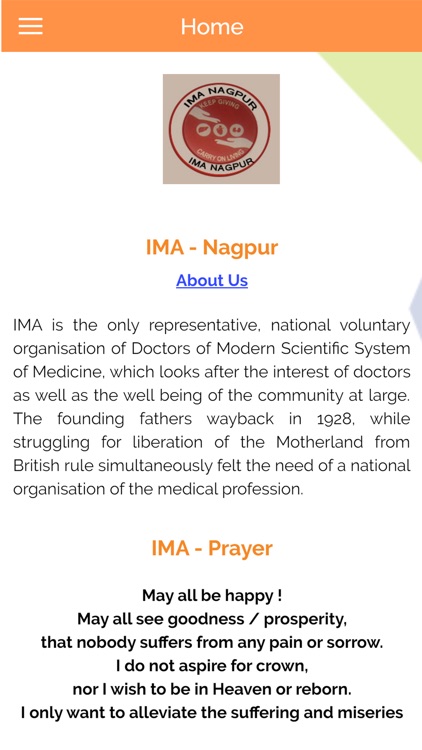 Home

IMA NAGPUR
KEEP GIVING
CARRY ON LIVING
IMA NAGPUR

IMA - Nagpur

About Us

IMA is the only representative, national voluntary organisation of Doctors of Modern Scientific System of Medicine, which looks after the interest of doctors as well as the well being of the community at large. The founding fathers wayback in 1928, while struggling for liberation of the Motherland from British rule simultaneously felt the need of a national organisation of the medical profession.

IMA - Prayer

May all be happy !
May all see goodness / prosperity,
that nobody suffers from any pain or sorrow.
I do not aspire for crown,
nor I wish to be in Heaven or reborn.
I only want to alleviate the suffering and miseries